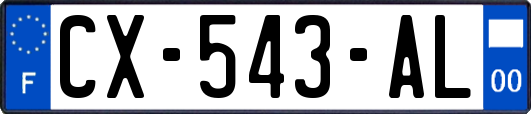 F
CX-543-AL
00